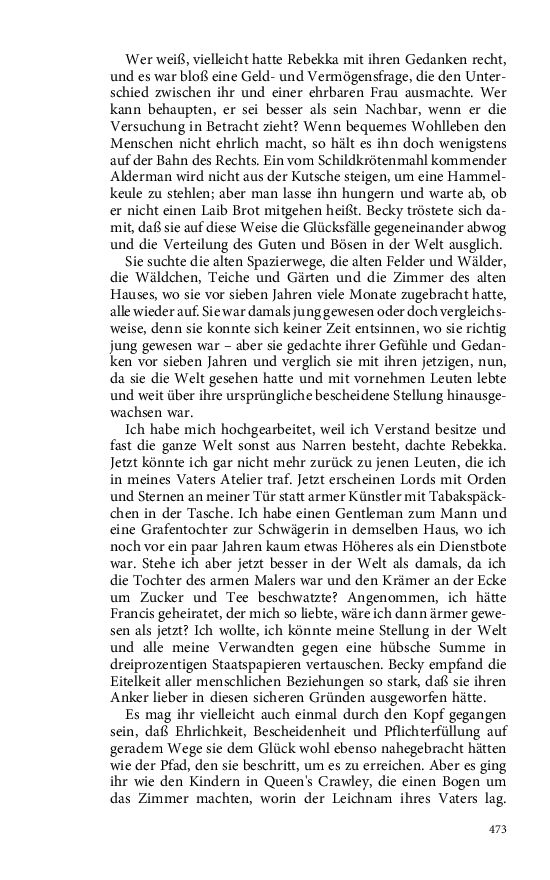 Wer weiß, vielleicht hatte Rebekka mit ihren Gedanken recht, und es war bloß eine Geld- und Vermögensfrage, die den Unterschied zwischen ihr und einer ehrbaren Frau ausmachte. Wer kann behaupten, er sei besser als sein Nachbar, wenn er die Versuchung in Betracht zieht? Wenn bequemes Wohlleben den Menschen nicht ehrlich macht, so hält es ihn doch wenigstens auf der Bahn des Rechts. Ein vom Schildkrötenmahl kommender Alderman wird nicht aus der Kutsche steigen, um eine Hammelkeule zu stehlen; aber man lasse ihn hungern und warte ab, ob er nicht einen Laib Brot mitgehen heißt. Becky tröstete sich damit, daß sie auf diese Weise die Glücksfälle gegeneinander abwog und die Verteilung des Guten und Bösen in der Welt ausglich.

Sie suchte die alten Spazierwege, die alten Felder und Wälder, die Wäldchen, Teiche und Gärten und die Zimmer des alten Hauses, wo sie vor sieben Jahren viele Monate zugebracht hatte, alle wieder auf. Sie war damals jung gewesen oder doch vergleichsweise, denn sie konnte sich keiner Zeit entsinnen, wo sie richtig jung gewesen war – aber sie gedachte ihrer Gefühle und Gedanken vor sieben Jahren und verglich sie mit ihren jetzigen, nun, da sie die Welt gesehen hatte und mit vornehmen Leuten lebte und weit über ihre ursprüngliche bescheidene Stellung hinausgewachsen war.

Ich habe mich hochgearbeitet, weil ich Verstand besitze und fast die ganze Welt sonst aus Narren besteht, dachte Rebekka. Jetzt könnte ich gar nicht mehr zurück zu jenen Leuten, die ich in meines Vaters Atelier traf. Jetzt erscheinen Lords mit Orden und Sternen an meiner Tür statt armer Künstler mit Tabakspäckchen in der Tasche. Ich habe einen Gentleman zum Mann und eine Grafentochter zur Schwägerin in demselben Haus, wo ich noch vor ein paar Jahren kaum etwas Höheres als ein Dienstbote war. Stehe ich aber jetzt besser in der Welt als damals, da ich die Tochter des armen Malers war und den Krämer an der Ecke um Zucker und Tee beschwatzte? Angenommen, ich hätte Francis geheiratet, der mich so liebte, wäre ich dann ärmer gewesen als jetzt? Ich wollte, ich könnte meine Stellung in der Welt und alle meine Verwandten gegen eine hübsche Summe in dreiprozentigen Staatspapieren vertauschen. Becky empfand die Eitelkeit aller menschlichen Beziehungen so stark, daß sie ihren Anker lieber in diesen sicheren Gründen ausgeworfen hätte.

Es mag ihr vielleicht auch einmal durch den Kopf gegangen sein, daß Ehrlichkeit, Bescheidenheit und Pflichterfüllung auf geradem Wege sie dem Glück wohl ebenso nahegebracht hätten wie der Pfad, den sie beschritt, um es zu erreichen. Aber es ging ihr wie den Kindern in Queen's Crawley, die einen Bogen um das Zimmer machten, worin der Leichnam ihres Vaters lag.

473